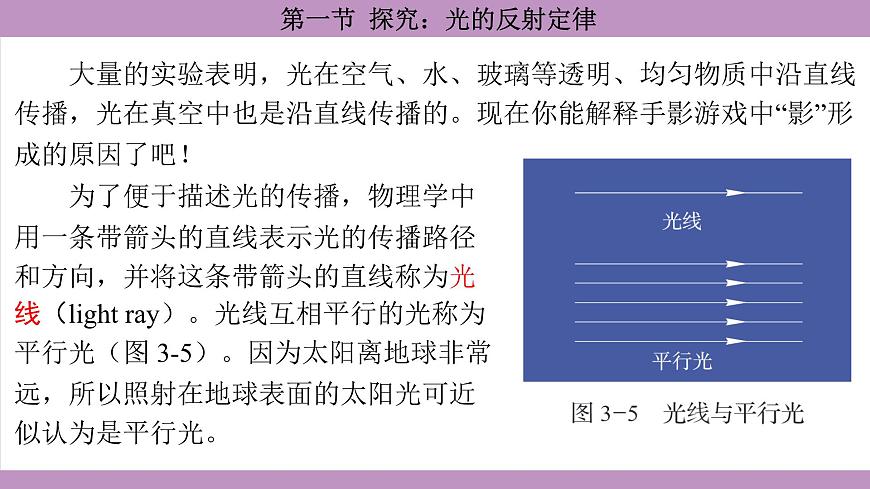 第一节 探究：光的反射定律

大量的实验表明，光在空气、水、玻璃等透明、均匀物质中沿直线传播，光在真空中也是沿直线传播的。现在你能解释手影游戏中“影”形成的原因了吧！

为了便于描述光的传播，物理学中用一条带箭头的直线表示光的传播路径和方向，并将这条带箭头的直线称为光线（light ray）。光线互相平行的光称为平行光（图 3-5）。因为太阳离地球非常远，所以照射在地球表面的太阳光可近似认为是平行光。

光线

平行光

图 3-5 光线与平行光